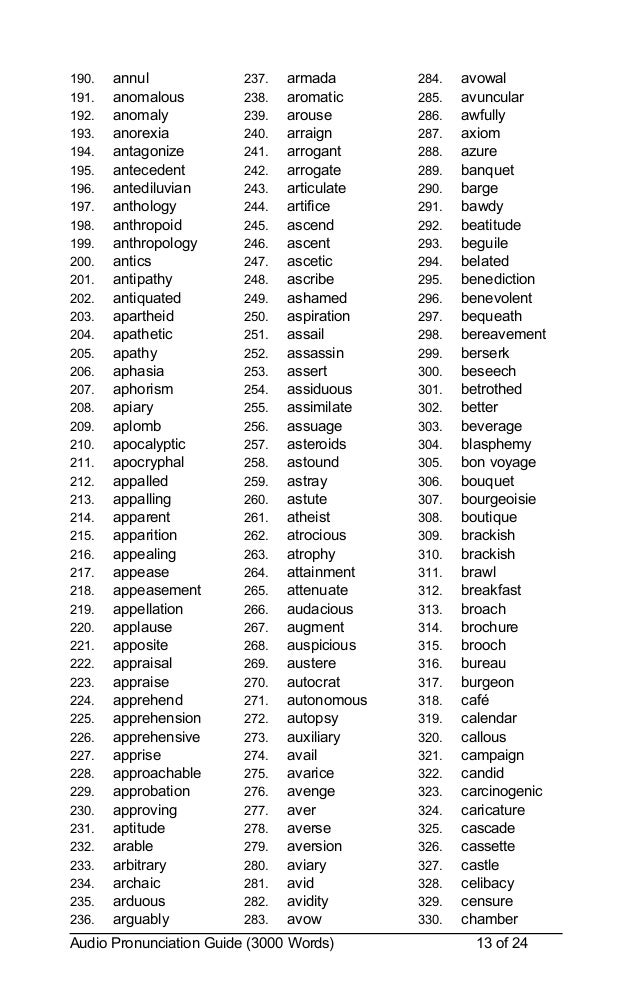 190. annul
191. anomalous
192. anomaly
193. anorexia
194. antagonize
195. antecedent
196. antediluvian
197. anthology
198. anthropoid
199. anthropology
200. antics
201. antipathy
202. antiquated
203. apartheid
204. apathetic
205. apathy
206. aphasia
207. aphorism
208. apiary
209. aplomb
210. apocalyptic
211. apocryphal
212. appalled
213. appalling
214. apparent
215. apparition
216. appealing
217. appease
218. appeasement
219. appellation
220. applause
221. apposite
222. appraisal
223. appraise
224. apprehend
225. apprehension
226. apprehensive
227. apprise
228. approachable
229. approbation
230. approving
231. aptitude
232. arable
233. arbitrary
234. archaic
235. arduous
236. arguably

237. armada
238. aromatic
239. arouse
240. arraign
241. arrogant
242. arrogate
243. articulate
244. artifice
245. ascend
246. ascent
247. ascetic
248. ascribe
249. ashamed
250. aspiration
251. assail
252. assassin
253. assert
254. assiduous
255. assimilate
256. assuage
257. asteroids
258. astound
259. astray
260. astute
261. atheist
262. atrocious
263. atrophy
264. attainment
265. attenuate
266. audacious
267. augment
268. auspicious
269. austere
270. autocrat
271. autonomous
272. autopsy
273. auxiliary
274. avail
275. avarice
276. avenge
277. aver
278. averse
279. aversion
280. aviary
281. avid
282. avidity
283. avow

284. avowal
285. avuncular
286. awfully
287. axiom
288. azure
289. banquet
290. barge
291. bawdy
292. beatitude
293. beguile
294. belated
295. benediction
296. benevolent
297. bequeath
298. bereavement
299. berserk
300. beseech
301. betrothed
302. better
303. beverage
304. blasphemy
305. bon voyage
306. bouquet
307. bourgeoisie
308. boutique
309. brackish
310. brackish
311. brawl
312. breakfast
313. broach
314. brochure
315. brooch
316. bureau
317. burgeon
318. café
319. calendar
320. callous
321. campaign
322. candid
323. carcinogenic
324. caricature
325. cascade
326. cassette
327. castle
328. celibacy
329. censure
330. chamber

Audio Pronunciation Guide (3000 Words) 13 of 24